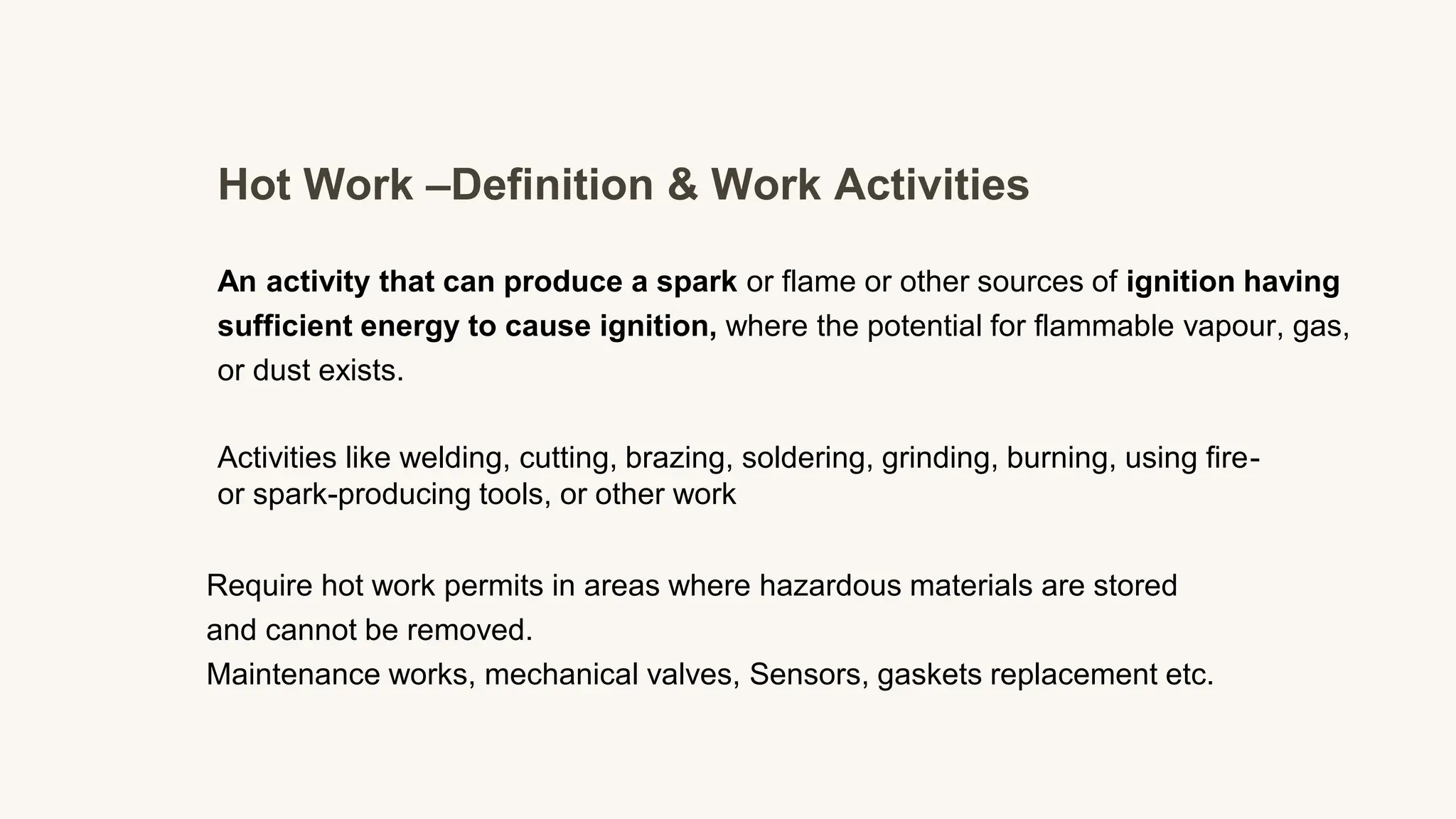 Hot Work –Definition & Work Activities

An activity that can produce a spark or flame or other sources of ignition having sufficient energy to cause ignition, where the potential for flammable vapour, gas, or dust exists.

Activities like welding, cutting, brazing, soldering, grinding, burning, using fire- or spark-producing tools, or other work

Require hot work permits in areas where hazardous materials are stored and cannot be removed.
Maintenance works, mechanical valves, Sensors, gaskets replacement etc.